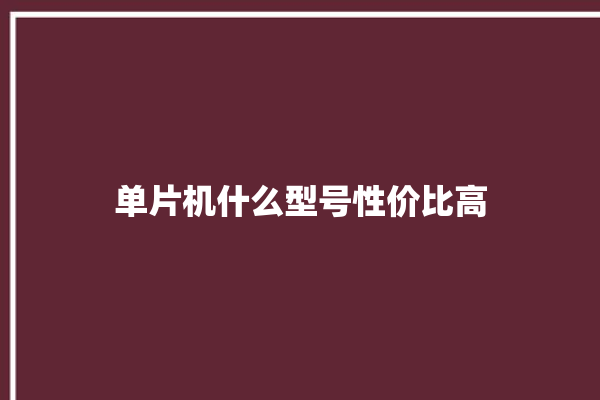 单片机什么型号性价比高